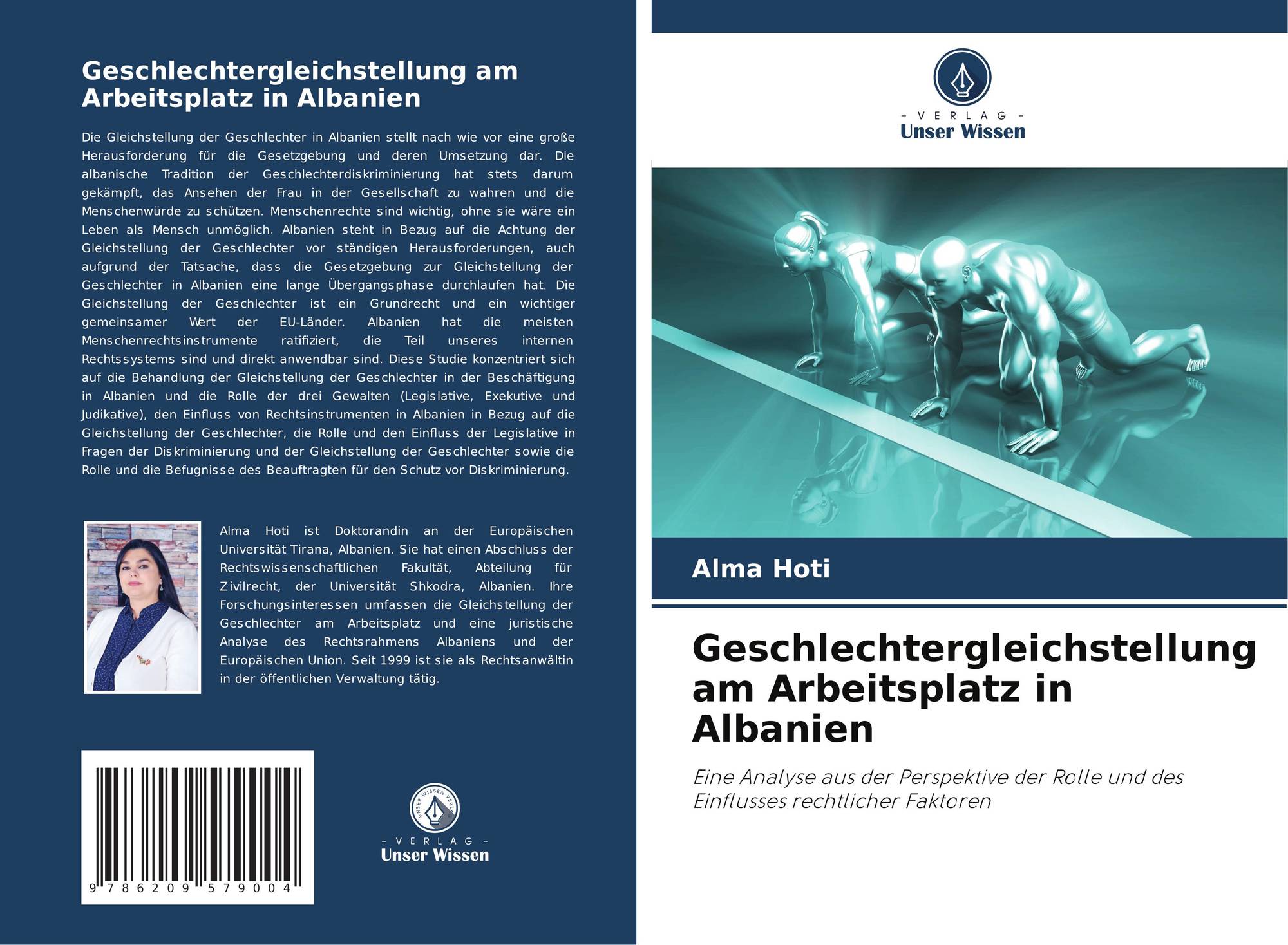 Geschlechtergleichstellung am Arbeitsplatz in Albanien

Die Gleichstellung der Geschlechter in Albanien stellt nach wie vor eine große Herausforderung für die Gesetzgebung und deren Umsetzung dar. Die albanische Tradition der Geschlechterdiskriminierung hat stets darum gekämpft, das Ansehen der Frau in der Gesellschaft zu wahren und die Menschenwürde zu schützen. Menschenrechte sind wichtig, ohne sie wäre ein Leben als Mensch unmöglich. Albanien steht in Bezug auf die Achtung der Gleichstellung der Geschlechter vor ständigen Herausforderungen, auch aufgrund der Tatsache, dass die Gesetzgebung zur Gleichstellung der Geschlechter in Albanien eine lange Übergangsphase durchlaufen hat. Die Gleichstellung der Geschlechter ist ein Grundrecht und ein wichtiger gemeinsamer Wert der EU-Länder. Albanien hat die meisten Menschenrechtsinstrumente ratifiziert, die Teil unseres internen Rechtssystems sind und direkt anwendbar sind. Diese Studie konzentriert sich auf die Behandlung der Gleichstellung der Geschlechter in der Beschäftigung in Albanien und die Rolle der drei Gewalten (Legislative, Exekutive und Judikative), den Einfluss von Rechtsinstrumenten in Albanien in Bezug auf die Gleichstellung der Geschlechter, die Rolle und den Einfluss der Legislative in Fragen der Diskriminierung und der Gleichstellung der Geschlechter sowie die Rolle und die Befugnisse des Beauftragten für den Schutz vor Diskriminierung.

Alma Hoti ist Doktorandin an der Europäischen Universität Tirana, Albanien. Sie hat einen Abschluss der Rechtswissenschaftlichen Fakultät, Abteilung für Zivilrecht, der Universität Shkodra, Albanien. Ihre Forschungsinteressen umfassen die Gleichstellung der Geschlechter am Arbeitsplatz und eine juristische Analyse des Rechtsrahmens Albaniens und der Europäischen Union. Seit 1999 ist sie als Rechtsanwältin in der öffentlichen Verwaltung tätig.

9 786209 579004

UNSER WISSEN VERLAG
- VERLAG -
Unser Wissen

- VERLAG -
Unser Wissen

Alma Hoti

Geschlechtergleichstellung am Arbeitsplatz in Albanien

Eine Analyse aus der Perspektive der Rolle und des Einflusses rechtlicher Faktoren